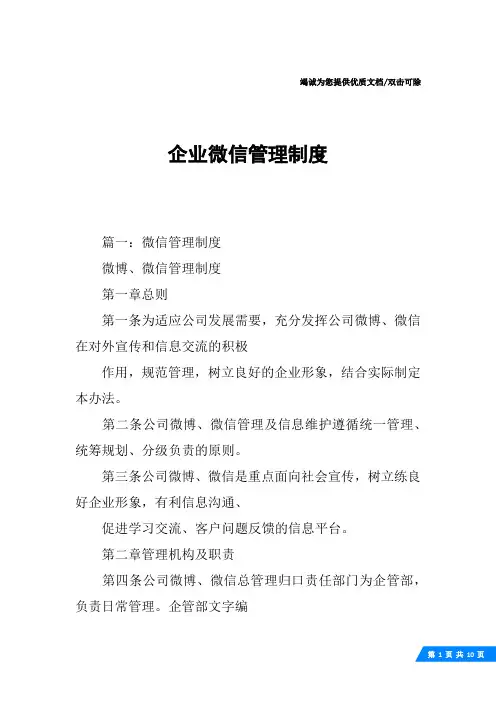 竭诚为您提供优质文档/双击可除

企业微信管理制度

篇一：微信管理制度

微博、微信管理制度

第一章总则

第一条为适应公司发展需要，充分发挥公司微博、微信在对外宣传和信息交流的积极

作用，规范管理，树立良好的企业形象，结合实际制定本办法。

第二条公司微博、微信管理及信息维护遵循统一管理、统筹规划、分级负责的原则。

第三条公司微博、微信是重点面向社会宣传，树立练良好企业形象，有利信息沟通、

促进学习交流、客户问题反馈的信息平台。

第二章管理机构及职责

第四条公司微博、微信总管理归口责任部门为企管部，负责日常管理。企管部文字编

第 1 页 共 10 页